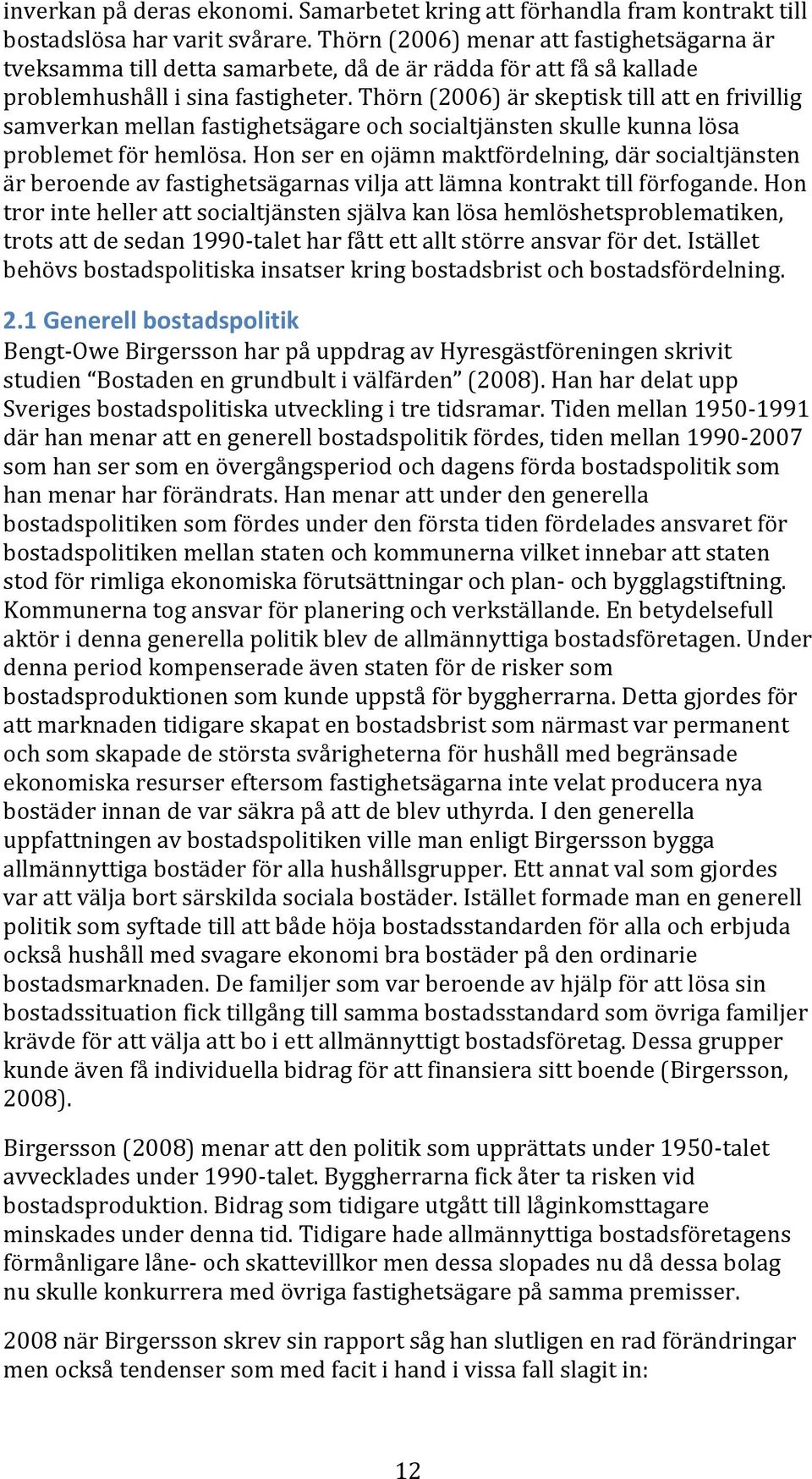 inverkan på deras ekonomi. Samarbetet kring att förhandla fram kontrakt till bostadslösa har varit svårare. Thörn (2006) menar att fastighetsägarna är tveksamma till detta samarbete, då de är rädda för att få så kallade problemhushåll i sina fastigheter. Thörn (2006) är skeptisk till att en frivillig samverkan mellan fastighetsägare och socialtjänsten skulle kunna lösa problemet för hemlösa. Hon ser en ojämn maktfördelning, där socialtjänsten är beroende av fastighetsägarnas vilja att lämna kontrakt till förfogande. Hon tror inte heller att socialtjänsten själva kan lösa hemlöshetsproblematiken, trots att de sedan 1990-talet har fått ett allt större ansvar för det. Istället behövs bostadspolitiska insatser kring bostadsbrist och bostadsfördelning.

2.1 Generell bostadspolitik

Bengt-Owe Birgersson har på uppdrag av Hyresgästföreningen skrivit studien "Bostaden en grundbult i välfärden" (2008). Han har delat upp Sveriges bostadspolitiska utveckling i tre tidsramar. Tiden mellan 1950-1991 där han menar att en generell bostadspolitik fördes, tiden mellan 1990-2007 som han ser som en övergångsperiod och dagens förda bostadspolitik som han menar har förändrats. Han menar att under den generella bostadspolitiken som fördes under den första tiden fördelades ansvaret för bostadspolitiken mellan staten och kommunerna vilket innebar att staten stod för rimliga ekonomiska förutsättningar och plan- och bygglagstiftning. Kommunerna tog ansvar för planering och verkställande. En betydelsefull aktör i denna generella politik blev de allmännyttiga bostadsföretagen. Under denna period kompenserade även staten för de risker som bostadsproduktionen som kunde uppstå för byggherrarna. Detta gjordes för att marknaden tidigare skapat en bostadsbrist som närmast var permanent och som skapade de största svårigheterna för hushåll med begränsade ekonomiska resurser eftersom fastighetsägarna inte velat producera nya bostäder innan de var säkra på att de blev uthyrda. I den generella uppfattningen av bostadspolitiken ville man enligt Birgersson bygga allmännyttiga bostäder för alla hushållsgrupper. Ett annat val som gjordes var att välja bort särskilda sociala bostäder. Istället formade man en generell politik som syftade till att både höja bostadsstandarden för alla och erbjuda också hushåll med svagare ekonomi bra bostäder på den ordinarie bostadsmarknaden. De familjer som var beroende av hjälp för att lösa sin bostadssituation fick tillgång till samma bostadsstandard som övriga familjer krävde för att välja att bo i ett allmännyttigt bostadsföretag. Dessa grupper kunde även få individuella bidrag för att finansiera sitt boende (Birgersson, 2008).

Birgersson (2008) menar att den politik som upprättats under 1950-talet avvecklades under 1990-talet. Byggherrarna fick åter ta risken vid bostadsproduktion. Bidrag som tidigare utgått till låginkomsttagare minskades under denna tid. Tidigare hade allmännyttiga bostadsföretagens förmånligare låne- och skattevillkor men dessa slopades nu då dessa bolag nu skulle konkurrera med övriga fastighetsägare på samma premisser.

2008 när Birgersson skrev sin rapport såg han slutligen en rad förändringar men också tendenser som med facit i hand i vissa fall slagit in:

12